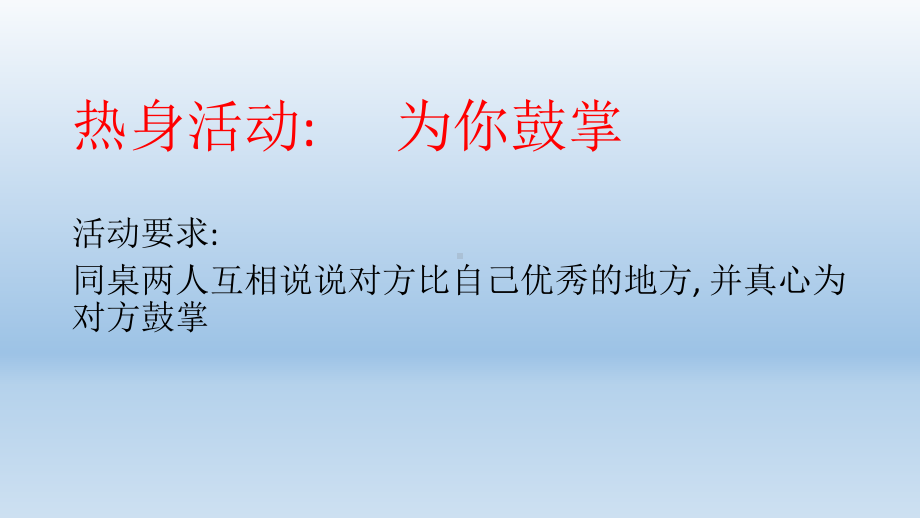 热身活动:　为你鼓掌

活动要求:
同桌两人互相说说对方比自己优秀的地方, 并真心为对方鼓掌